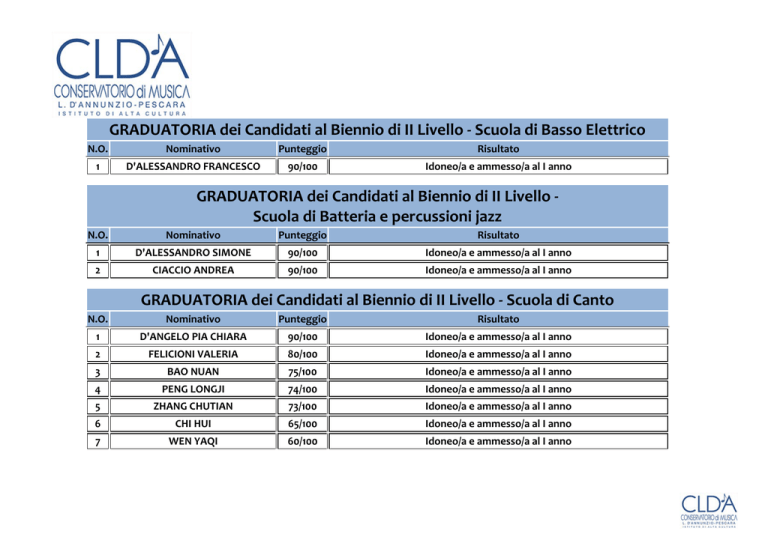 CLDA
CONSERVATORIO di MUSICA
L. D'ANNUNZIO-PESCARA
ISTITUTO DI ALTA CULTURA

GRADUATORIA dei Candidati al Biennio di II Livello - Scuola di Basso Elettrico

| N.O. | Nominativo | Punteggio | Risultato |
|---|---|---|---|
| 1 | D'ALESSANDRO FRANCESCO | 90/100 | Idoneo/a e ammesso/a al I anno |

GRADUATORIA dei Candidati al Biennio di II Livello - Scuola di Batteria e percussioni jazz

| N.O. | Nominativo | Punteggio | Risultato |
|---|---|---|---|
| 1 | D'ALESSANDRO SIMONE | 90/100 | Idoneo/a e ammesso/a al I anno |
| 2 | CIACCIO ANDREA | 90/100 | Idoneo/a e ammesso/a al I anno |

GRADUATORIA dei Candidati al Biennio di II Livello - Scuola di Canto

| N.O. | Nominativo | Punteggio | Risultato |
|---|---|---|---|
| 1 | D'ANGELO PIA CHIARA | 90/100 | Idoneo/a e ammesso/a al I anno |
| 2 | FELICIONI VALERIA | 80/100 | Idoneo/a e ammesso/a al I anno |
| 3 | BAO NUAN | 75/100 | Idoneo/a e ammesso/a al I anno |
| 4 | PENG LONGJI | 74/100 | Idoneo/a e ammesso/a al I anno |
| 5 | ZHANG CHUTIAN | 73/100 | Idoneo/a e ammesso/a al I anno |
| 6 | CHI HUI | 65/100 | Idoneo/a e ammesso/a al I anno |
| 7 | WEN YAQI | 60/100 | Idoneo/a e ammesso/a al I anno |

CLDA
CONSERVATORIO di MUSICA
L. D'ANNUNZIO-PESCARA
ISTITUTO DI ALTA CULTURA